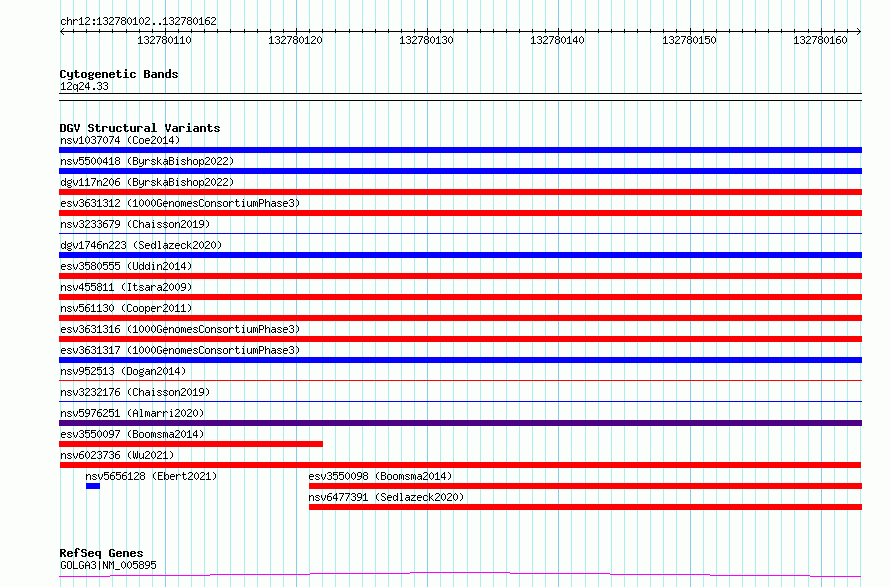 chr12:132780102..132780162

132780110 132780120 132780130 132780140 132780150 132780160

Cytogenetic Bands
12q24.33

DGV Structural Variants
nsv1037074 (Coe2014)
nsv5500418 (ByrskaBishop2022)
dgv117n206 (ByrskaBishop2022)
esv3631312 (1000GenomesConsortiumPhase3)
nsv3233679 (Chaisson2019)
dgv1746n223 (Sedlazeck2020)
esv3580555 (Uddin2014)
nsv455811 (Itsara2009)
nsv561130 (Cooper2011)
esv3631316 (1000GenomesConsortiumPhase3)
esv3631317 (1000GenomesConsortiumPhase3)
nsv952513 (Dogan2014)
nsv3232176 (Chaisson2019)
nsv5976251 (Almarri2020)
esv3550097 (Boomsma2014)
nsv6023736 (Wu2021)
nsv5656128 (Ebert2021)
esv3550098 (Boomsma2014)
nsv6477391 (Sedlazeck2020)

RefSeq Genes
GOLGA3|NM_005895